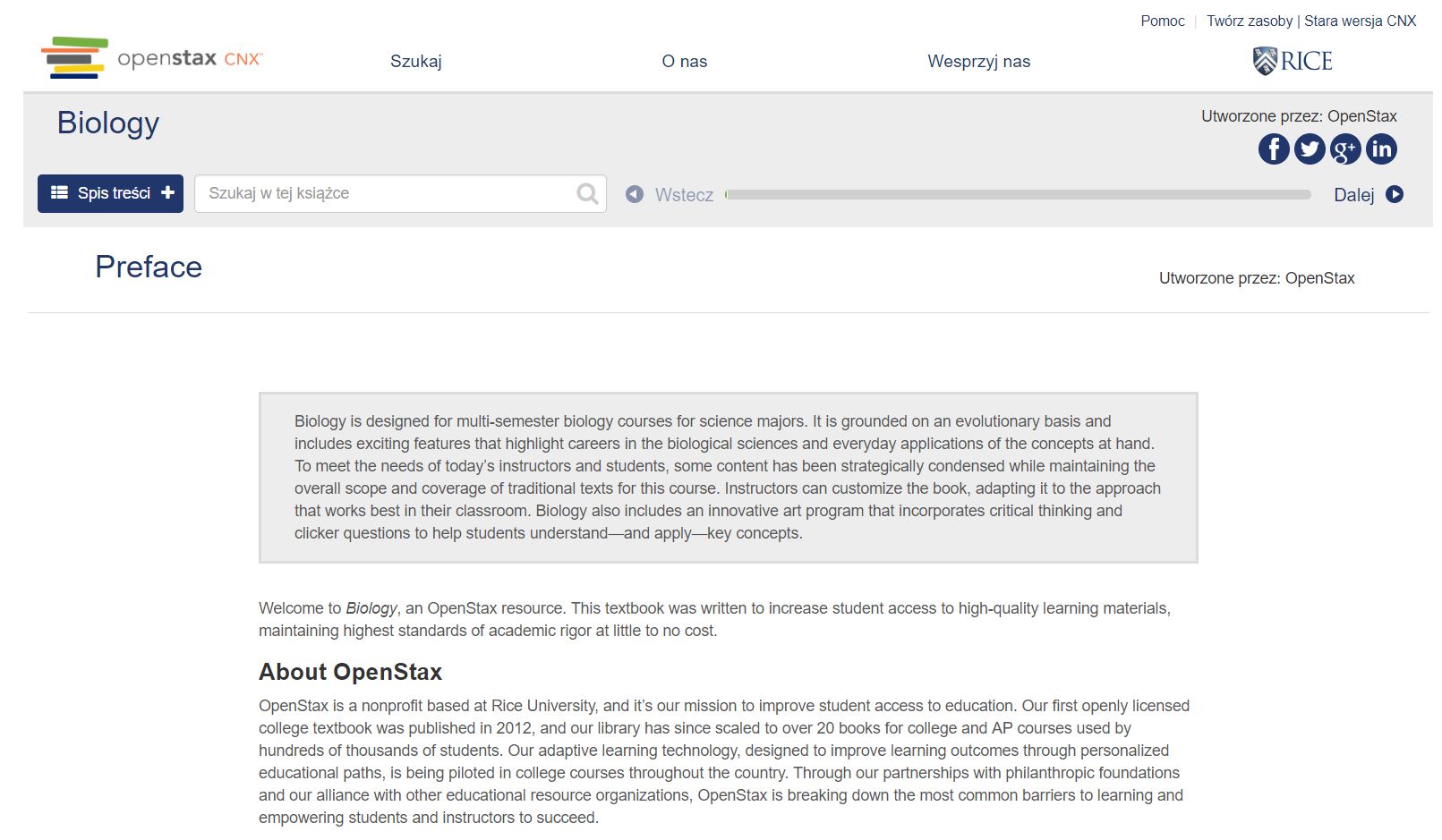 Pomoc | Twórz zasoby | Stara wersja CNX

openstax CNX

Szukaj

O nas

Wesprzyj nas

RICE

Biology

Utworzone przez: OpenStax

Spis treści

Szukaj w tej książce

Wstecz

Dalej

Preface

Utworzone przez: OpenStax

Biology is designed for multi-semester biology courses for science majors. It is grounded on an evolutionary basis and includes exciting features that highlight careers in the biological sciences and everyday applications of the concepts at hand. To meet the needs of today's instructors and students, some content has been strategically condensed while maintaining the overall scope and coverage of traditional texts for this course. Instructors can customize the book, adapting it to the approach that works best in their classroom. Biology also includes an innovative art program that incorporates critical thinking and clicker questions to help students understand—and apply—key concepts.

Welcome to Biology, an OpenStax resource. This textbook was written to increase student access to high-quality learning materials, maintaining highest standards of academic rigor at little to no cost.

About OpenStax

OpenStax is a nonprofit based at Rice University, and it's our mission to improve student access to education. Our first openly licensed college textbook was published in 2012, and our library has since scaled to over 20 books for college and AP courses used by hundreds of thousands of students. Our adaptive learning technology, designed to improve learning outcomes through personalized educational paths, is being piloted in college courses throughout the country. Through our partnerships with philanthropic foundations and our alliance with other educational resource organizations, OpenStax is breaking down the most common barriers to learning and empowering students and instructors to succeed.